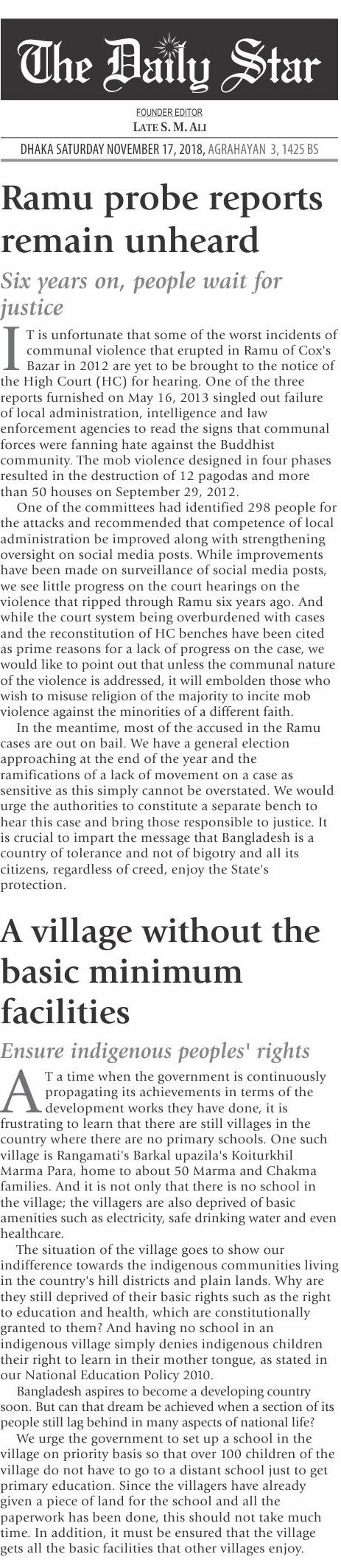 The Daily Star

FOUNDER EDITOR
LATE S. M. ALI

DHAKA SATURDAY NOVEMBER 17, 2018, AGRAHAYAN 3, 1425 BS

Ramu probe reports remain unheard

Six years on, people wait for justice

IT is unfortunate that some of the worst incidents of communal violence that erupted in Ramu of Cox's Bazar in 2012 are yet to be brought to the notice of the High Court (HC) for hearing. One of the three reports furnished on May 16, 2013 singled out failure of local administration, intelligence and law enforcement agencies to read the signs that communal forces were fanning hate against the Buddhist community. The mob violence designed in four phases resulted in the destruction of 12 pagodas and more than 50 houses on September 29, 2012.

One of the committees had identified 298 people for the attacks and recommended that competence of local administration be improved along with strengthening oversight on social media posts. While improvements have been made on surveillance of social media posts, we see little progress on the court hearings on the violence that ripped through Ramu six years ago. And while the court system being overburdened with cases and the reconstitution of HC benches have been cited as prime reasons for a lack of progress on the case, we would like to point out that unless the communal nature of the violence is addressed, it will embolden those who wish to misuse religion of the majority to incite mob violence against the minorities of a different faith.

In the meantime, most of the accused in the Ramu cases are out on bail. We have a general election approaching at the end of the year and the ramifications of a lack of movement on a case as sensitive as this simply cannot be overstated. We would urge the authorities to constitute a separate bench to hear this case and bring those responsible to justice. It is crucial to impart the message that Bangladesh is a country of tolerance and not of bigotry and all its citizens, regardless of creed, enjoy the State's protection.

A village without the basic minimum facilities

Ensure indigenous peoples' rights

AT a time when the government is continuously propagating its achievements in terms of the development works they have done, it is frustrating to learn that there are still villages in the country where there are no primary schools. One such village is Rangamati's Barkal upazila's Koiturkhil Marma Para, home to about 50 Marma and Chakma families. And it is not only that there is no school in the village; the villagers are also deprived of basic amenities such as electricity, safe drinking water and even healthcare.

The situation of the village goes to show our indifference towards the indigenous communities living in the country's hill districts and plain lands. Why are they still deprived of their basic rights such as the right to education and health, which are constitutionally granted to them? And having no school in an indigenous village simply denies indigenous children their right to learn in their mother tongue, as stated in our National Education Policy 2010.

Bangladesh aspires to become a developing country soon. But can that dream be achieved when a section of its people still lag behind in many aspects of national life?

We urge the government to set up a school in the village on priority basis so that over 100 children of the village do not have to go to a distant school just to get primary education. Since the villagers have already given a piece of land for the school and all the paperwork has been done, this should not take much time. In addition, it must be ensured that the village gets all the basic facilities that other villages enjoy.